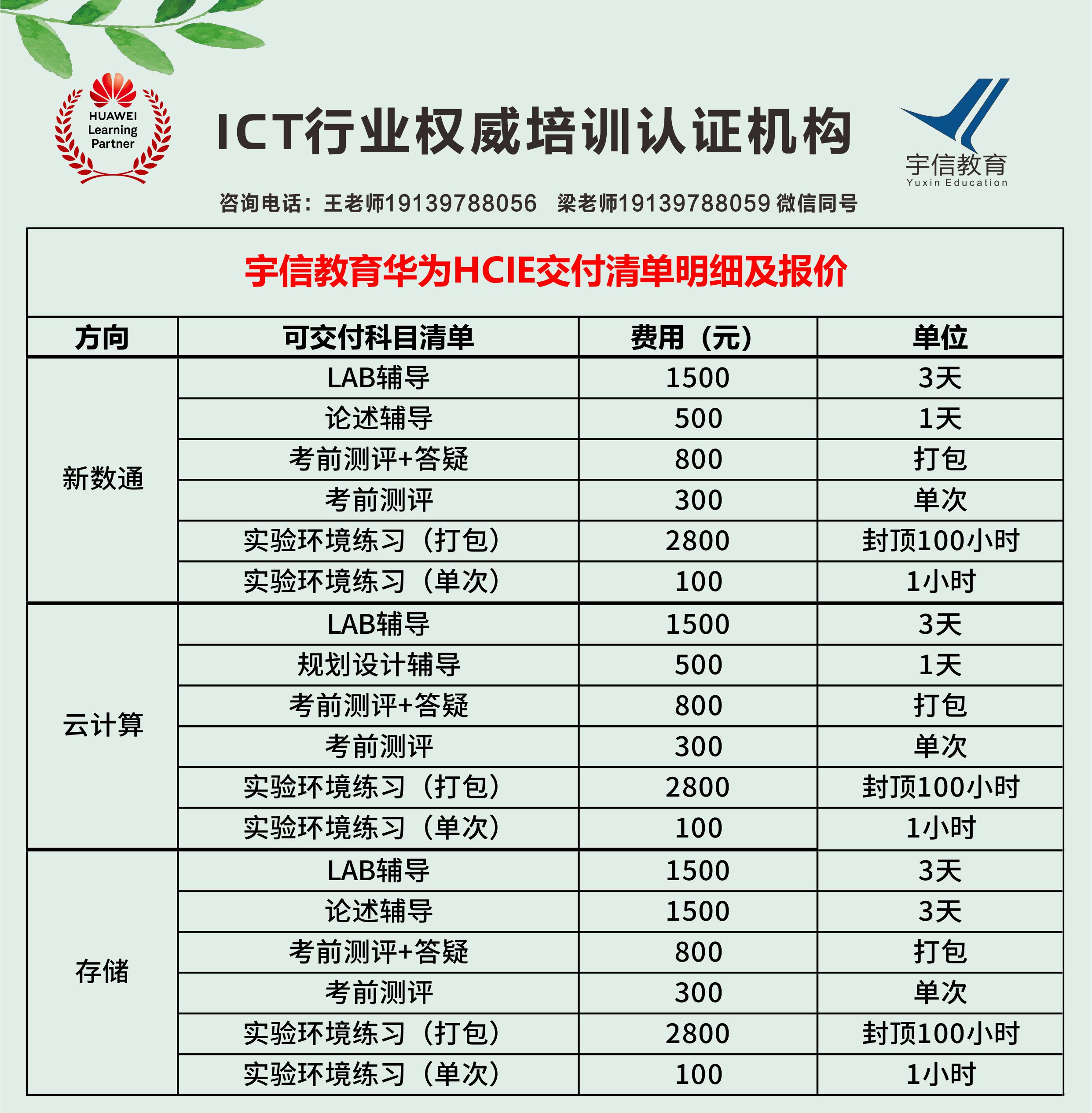 HUAWEI Learning Partner

ICT行业权威培训认证机构

宇信教育
Yuxin Education

咨询电话：王老师19139788056　梁老师19139788059 微信同号

宇信教育华为HCIE交付清单明细及报价

| 方向 | 可交付科目清单 | 费用（元） | 单位 |
|---|---|---|---|
| 新数通 | LAB辅导 | 1500 | 3天 |
| | 论述辅导 | 500 | 1天 |
| | 考前测评+答疑 | 800 | 打包 |
| | 考前测评 | 300 | 单次 |
| | 实验环境练习（打包） | 2800 | 封顶100小时 |
| | 实验环境练习（单次） | 100 | 1小时 |
| 云计算 | LAB辅导 | 1500 | 3天 |
| | 规划设计辅导 | 500 | 1天 |
| | 考前测评+答疑 | 800 | 打包 |
| | 考前测评 | 300 | 单次 |
| | 实验环境练习（打包） | 2800 | 封顶100小时 |
| | 实验环境练习（单次） | 100 | 1小时 |
| 存储 | LAB辅导 | 1500 | 3天 |
| | 论述辅导 | 1500 | 3天 |
| | 考前测评+答疑 | 800 | 打包 |
| | 考前测评 | 300 | 单次 |
| | 实验环境练习（打包） | 2800 | 封顶100小时 |
| | 实验环境练习（单次） | 100 | 1小时 |